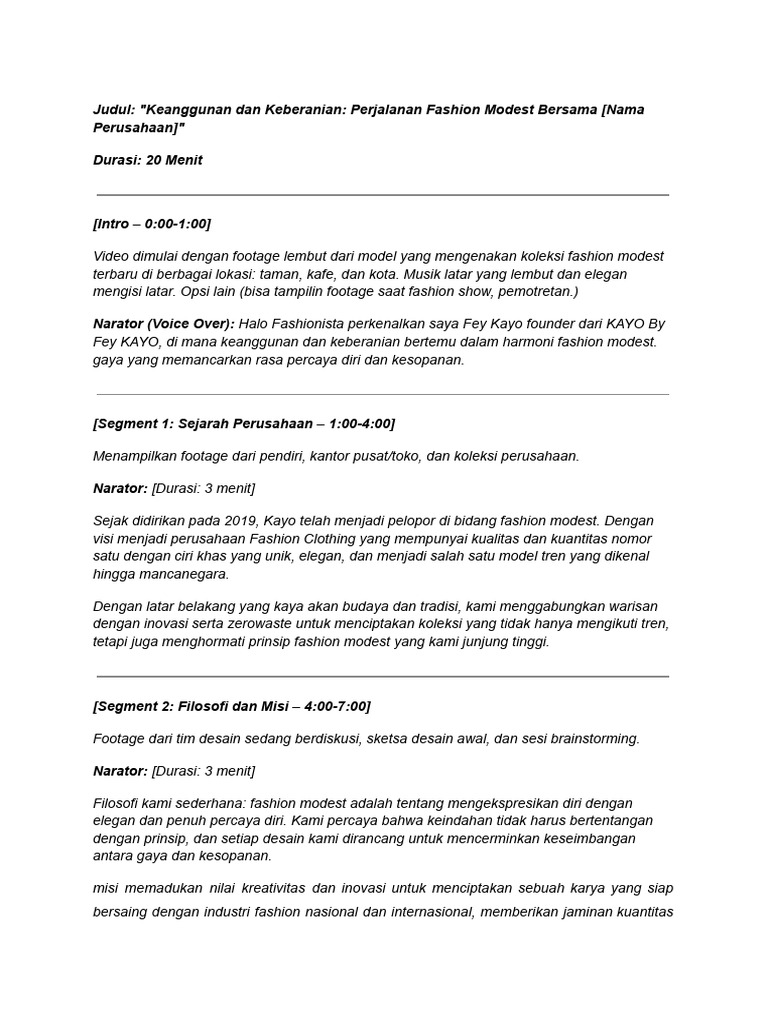 Judul: "Keanggunan dan Keberanian: Perjalanan Fashion Modest Bersama [Nama Perusahaan]"

Durasi: 20 Menit

[Intro – 0:00-1:00]

Video dimulai dengan footage lembut dari model yang mengenakan koleksi fashion modest terbaru di berbagai lokasi: taman, kafe, dan kota. Musik latar yang lembut dan elegan mengisi latar. Opsi lain (bisa tampilin footage saat fashion show, pemotretan.)

Narator (Voice Over): Halo Fashionista perkenalkan saya Fey Kayo founder dari KAYO By Fey KAYO, di mana keanggunan dan keberanian bertemu dalam harmoni fashion modest. gaya yang memancarkan rasa percaya diri dan kesopanan.

[Segment 1: Sejarah Perusahaan – 1:00-4:00]

Menampilkan footage dari pendiri, kantor pusat/toko, dan koleksi perusahaan.

Narator: [Durasi: 3 menit]

Sejak didirikan pada 2019, Kayo telah menjadi pelopor di bidang fashion modest. Dengan visi menjadi perusahaan Fashion Clothing yang mempunyai kualitas dan kuantitas nomor satu dengan ciri khas yang unik, elegan, dan menjadi salah satu model tren yang dikenal hingga mancanegara.

Dengan latar belakang yang kaya akan budaya dan tradisi, kami menggabungkan warisan dengan inovasi serta zerowaste untuk menciptakan koleksi yang tidak hanya mengikuti tren, tetapi juga menghormati prinsip fashion modest yang kami junjung tinggi.

[Segment 2: Filosofi dan Misi – 4:00-7:00]

Footage dari tim desain sedang berdiskusi, sketsa desain awal, dan sesi brainstorming.

Narator: [Durasi: 3 menit]

Filosofi kami sederhana: fashion modest adalah tentang mengekspresikan diri dengan elegan dan penuh percaya diri. Kami percaya bahwa keindahan tidak harus bertentangan dengan prinsip, dan setiap desain kami dirancang untuk mencerminkan keseimbangan antara gaya dan kesopanan.

misi memadukan nilai kreativitas dan inovasi untuk menciptakan sebuah karya yang siap bersaing dengan industri fashion nasional dan internasional, memberikan jaminan kuantitas